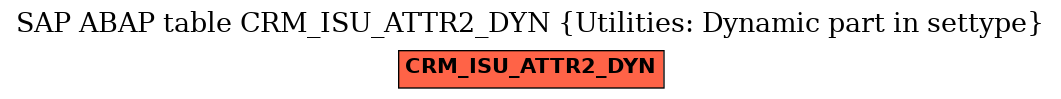 SAP ABAP table CRM_ISU_ATTR2_DYN {Utilities: Dynamic part in settype}

CRM_ISU_ATTR2_DYN